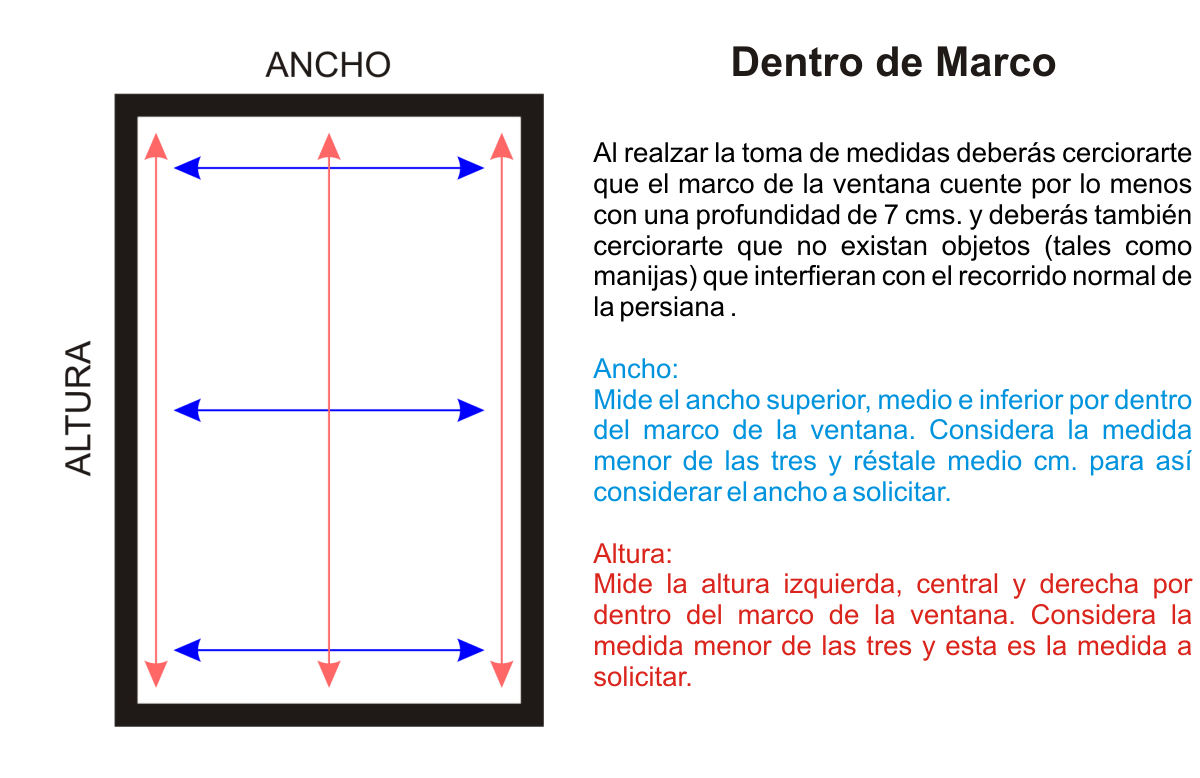 ANCHO

ALTURA

Dentro de Marco

Al realzar la toma de medidas deberás cerciorarte que el marco de la ventana cuente por lo menos con una profundidad de 7 cms. y deberás también cerciorarte que no existan objetos (tales como manijas) que interfieran con el recorrido normal de la persiana .

Ancho:
Mide el ancho superior, medio e inferior por dentro del marco de la ventana. Considera la medida menor de las tres y réstale medio cm. para así considerar el ancho a solicitar.

Altura:
Mide la altura izquierda, central y derecha por dentro del marco de la ventana. Considera la medida menor de las tres y esta es la medida a solicitar.